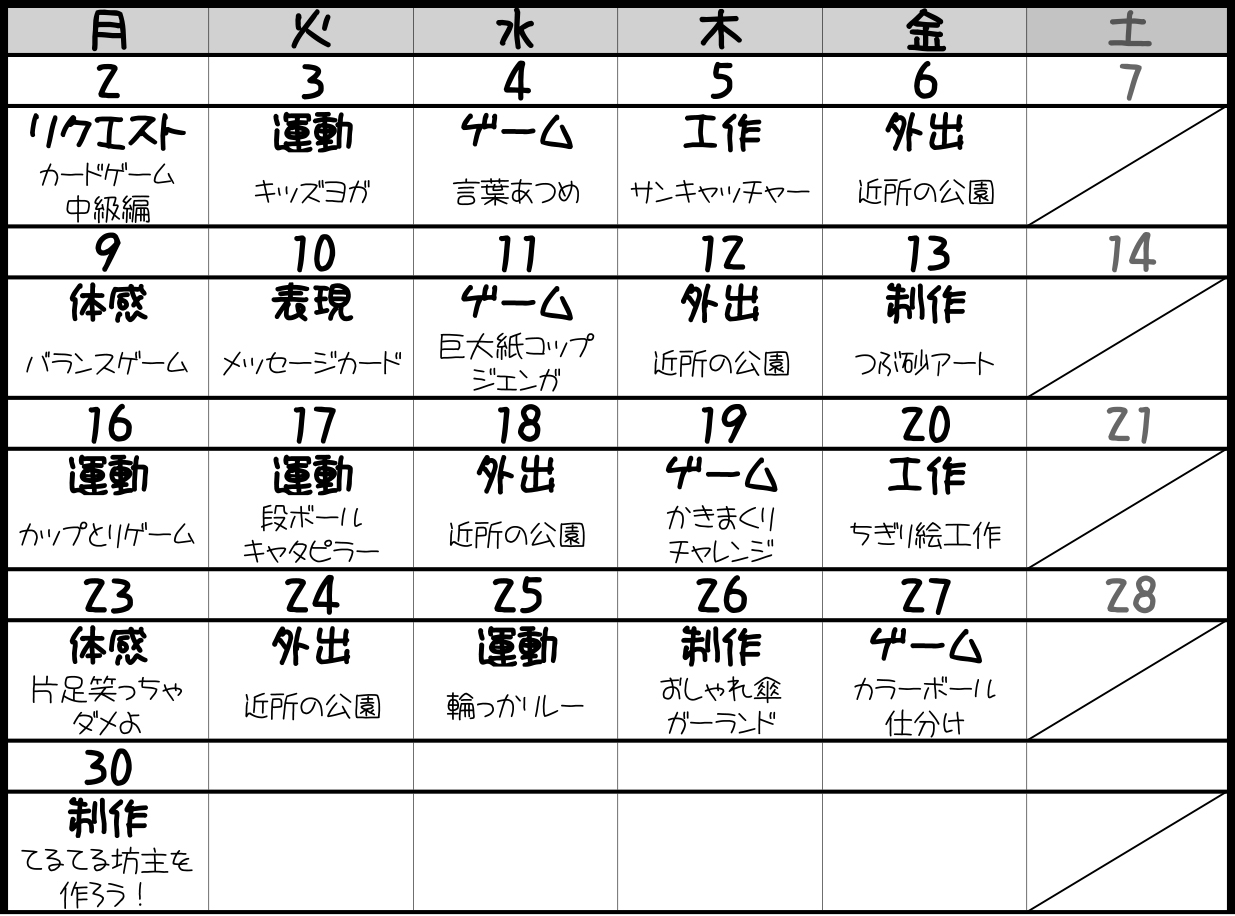 | 月 | 火 | 水 | 木 | 金 | 土 |
|---|---|---|---|---|---|
| 2 | 3 | 4 | 5 | 6 | 7 |
| リクエスト カードゲーム 中級編 | 運動 キッズヨガ | ゲーム 言葉あつめ | 工作 サンキャッチャー | 外出 近所の公園 | |
| 9 | 10 | 11 | 12 | 13 | 14 |
| 体感 バランスゲーム | 表現 メッセージカード | ゲーム 巨大紙コップ ジェンガ | 外出 近所の公園 | 制作 つぶ砂アート | |
| 16 | 17 | 18 | 19 | 20 | 21 |
| 運動 カップとりゲーム | 運動 段ボール キャタピラー | 外出 近所の公園 | ゲーム かきまくり チャレンジ | 工作 ちぎり絵工作 | |
| 23 | 24 | 25 | 26 | 27 | 28 |
| 体感 片足笑っちゃ ダメよ | 外出 近所の公園 | 運動 輪っかリレー | 制作 おしゃれ傘 ガーランド | ゲーム カラーボール 仕分け | |
| 30 | | | | | |
| 制作 てるてる坊主を 作ろう！ | | | | | |